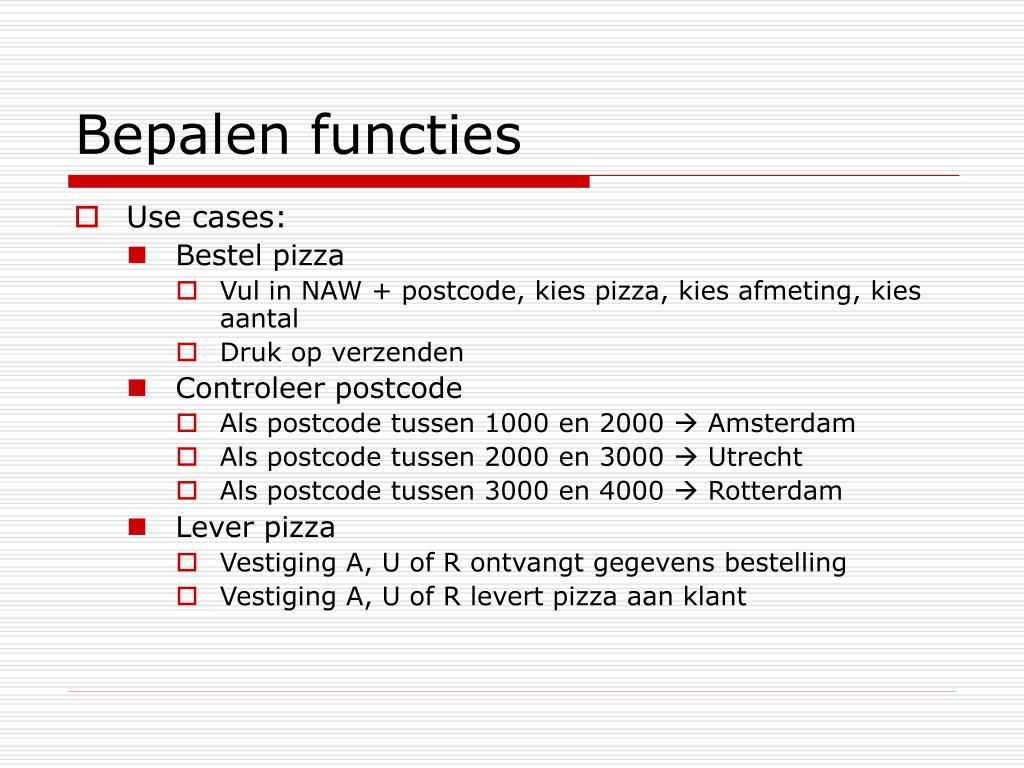 Bepalen functies

Use cases:
Bestel pizza
Vul in NAW + postcode, kies pizza, kies afmeting, kies aantal
Druk op verzenden
Controleer postcode
Als postcode tussen 1000 en 2000 → Amsterdam
Als postcode tussen 2000 en 3000 → Utrecht
Als postcode tussen 3000 en 4000 → Rotterdam
Lever pizza
Vestiging A, U of R ontvangt gegevens bestelling
Vestiging A, U of R levert pizza aan klant